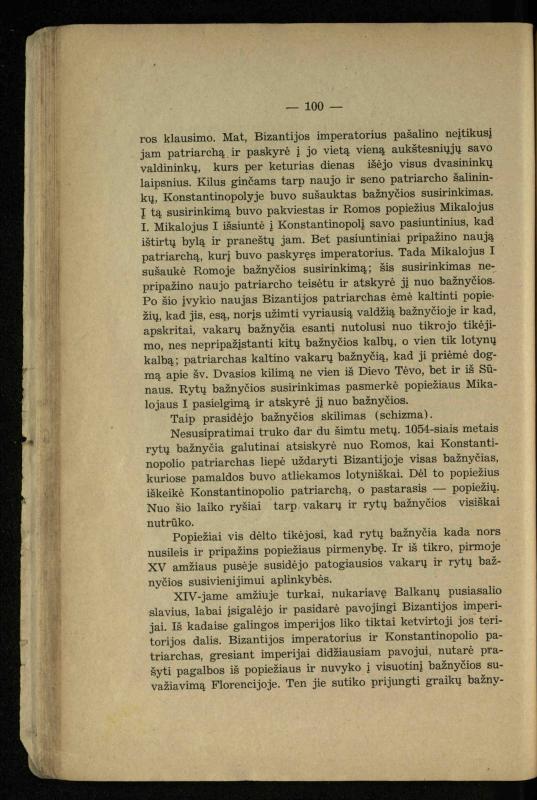 — 100 —

ros klausimo. Mat, Bizantijos imperatorius pašalino neįtikusį jam patriarchą ir paskyrė į jo vietą vieną aukštesniųjų savo valdininkų, kurs per keturias dienas išėjo visus dvasininkų laipsnius. Kilus ginčams tarp naujo ir seno patriarcho šalininkų, Konstantinopolyje buvo sušauktas bažnyčios susirinkimas. Į tą susirinkimą buvo pakviestas ir Romos popiežius Mikalojus I. Mikalojus I išsiuntė į Konstantinopolį savo pasiuntinius, kad ištirtų bylą ir praneštų jam. Bet pasiuntiniai pripažino naują patriarchą, kurį buvo paskyręs imperatorius. Tada Mikalojus I sušaukė Romoje bažnyčios susirinkimą; šis susirinkimas nepripažino naujo patriarcho teisėtu ir atskyrė jį nuo bažnyčios. Po šio įvykio naujas Bizantijos patriarchas ėmė kaltinti popiežių, kad jis, esą, norįs užimti vyriausią valdžią bažnyčioje ir kad, apskritai, vakarų bažnyčia esanti nutolusi nuo tikrojo tikėjimo, nes nepripažįstanti kitų bažnyčios kalbų, o vien tik lotynų kalbą; patriarchas kaltino vakarų bažnyčią, kad ji priėmė dogmą apie šv. Dvasios kilimą ne vien iš Dievo Tėvo, bet ir iš Sūnaus. Rytų bažnyčios susirinkimas pasmerkė popiežiaus Mikalojaus I pasielgimą ir atskyrė jį nuo bažnyčios.

Taip prasidėjo bažnyčios skilimas (schizma).

Nesusipratimai truko dar du šimtu metų. 1054-siais metais rytų bažnyčia galutinai atsiskyrė nuo Romos, kai Konstantinopolio patriarchas liepė uždaryti Bizantijoje visas bažnyčias, kuriose pamaldos buvo atliekamos lotyniškai. Dėl to popiežius iškeikė Konstantinopolio patriarchą, o pastarasis — popiežių. Nuo šio laiko ryšiai tarp vakarų ir rytų bažnyčios visiškai nutrūko.

Popiežiai vis dėlto tikėjosi, kad rytų bažnyčia kada nors nusileis ir pripažins popiežiaus pirmenybę. Ir iš tikro, pirmoje XV amžiaus pusėje susidėjo patogiausios vakarų ir rytų bažnyčios susivienijimui aplinkybės.

XIV-jame amžiuje turkai, nukariavę Balkanų pusiasalio slavius, labai įsigalėjo ir pasidarė pavojingi Bizantijos imperijai. Iš kadaise galingos imperijos liko tiktai ketvirtoji jos teritorijos dalis. Bizantijos imperatorius ir Konstantinopolio patriarchas, gresiant imperijai didžiausiam pavojui, nutarė prašyti pagalbos iš popiežiaus ir nuvyko į visuotinį bažnyčios suvažiavimą Florencijoje. Ten jie sutiko prijungti graikų bažny-